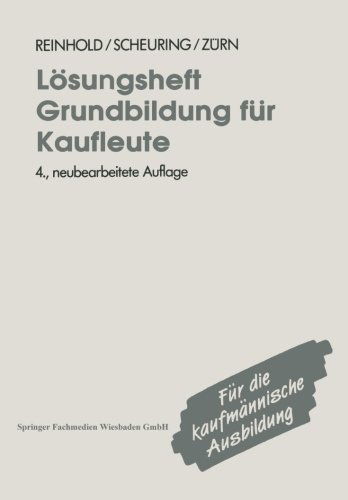 REINHOLD / SCHEURING / ZÜRN

Lösungsheft Grundbildung für Kaufleute

4., neubearbeitete Auflage

Für die kaufmännische Ausbildung

Springer Fachmedien Wiesbaden GmbH